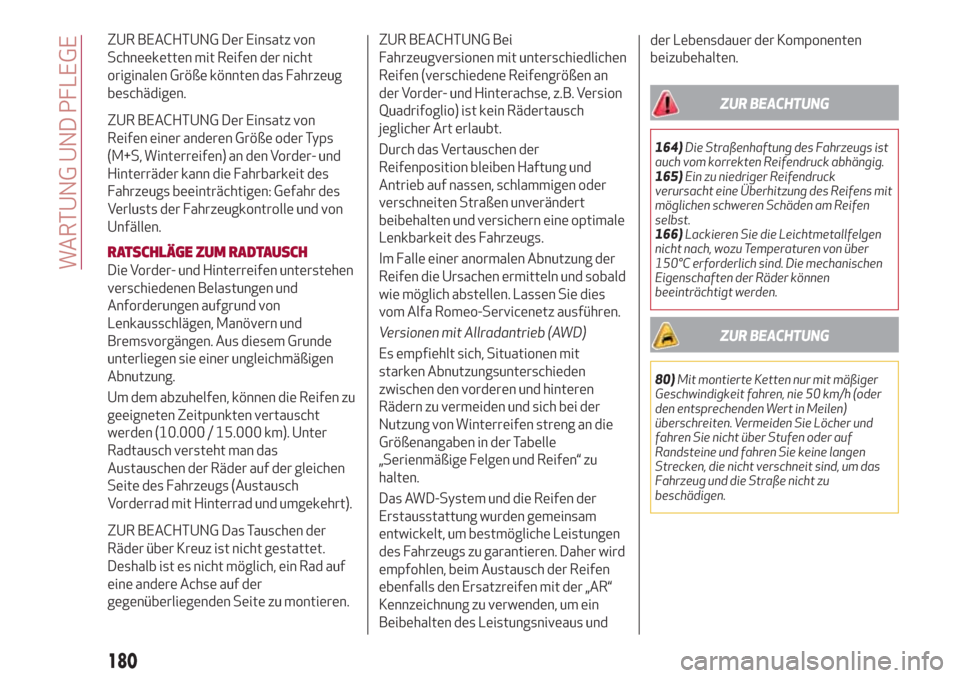 WARTUNG UND PFLEGE

ZUR BEACHTUNG Der Einsatz von Schneeketten mit Reifen der nicht originalen Größe könnten das Fahrzeug beschädigen.

ZUR BEACHTUNG Der Einsatz von Reifen einer anderen Größe oder Typs (M+S, Winterreifen) an den Vorder- und Hinterräder kann die Fahrbarkeit des Fahrzeugs beeinträchtigen: Gefahr des Verlusts der Fahrzeugkontrolle und von Unfällen.

RATSCHLÄGE ZUM RADTAUSCH
Die Vorder- und Hinterreifen unterstehen verschiedenen Belastungen und Anforderungen aufgrund von Lenkausschlägen, Manövern und Bremsvorgängen. Aus diesem Grunde unterliegen sie einer ungleichmäßigen Abnutzung.

Um dem abzuhelfen, können die Reifen zu geeigneten Zeitpunkten vertauscht werden (10.000 / 15.000 km). Unter Radtausch versteht man das Austauschen der Räder auf der gleichen Seite des Fahrzeugs (Austausch Vorderrad mit Hinterrad und umgekehrt).

ZUR BEACHTUNG Das Tauschen der Räder über Kreuz ist nicht gestattet. Deshalb ist es nicht möglich, ein Rad auf eine andere Achse auf der gegenüberliegenden Seite zu montieren.

ZUR BEACHTUNG Bei Fahrzeugversionen mit unterschiedlichen Reifen (verschiedene Reifengrößen an der Vorder- und Hinterachse, z.B. Version Quadrifoglio) ist kein Rädertausch jeglicher Art erlaubt.

Durch das Vertauschen der Reifenposition bleiben Haftung und Antrieb auf nassen, schlammigen oder verschneiten Straßen unverändert beibehalten und versichern eine optimale Lenkbarkeit des Fahrzeugs.

Im Falle einer anormalen Abnutzung der Reifen die Ursachen ermitteln und sobald wie möglich abstellen. Lassen Sie dies vom Alfa Romeo-Servicenetz ausführen.

Versionen mit Allradantrieb (AWD)

Es empfiehlt sich, Situationen mit starken Abnutzungsunterschieden zwischen den vorderen und hinteren Rädern zu vermeiden und sich bei der Nutzung von Winterreifen streng an die Größenangaben in der Tabelle „Serienmäßige Felgen und Reifen“ zu halten.

Das AWD-System und die Reifen der Erstausstattung wurden gemeinsam entwickelt, um bestmögliche Leistungen des Fahrzeugs zu garantieren. Daher wird empfohlen, beim Austausch der Reifen ebenfalls den Ersatzreifen mit der „AR“ Kennzeichnung zu verwenden, um ein Beibehalten des Leistungsniveaus und der Lebensdauer der Komponenten beizubehalten.

ZUR BEACHTUNG

164) Die Straßenhaftung des Fahrzeugs ist auch vom korrekten Reifendruck abhängig.
165) Ein zu niedriger Reifendruck verursacht eine Überhitzung des Reifens mit möglichen schweren Schäden am Reifen selbst.
166) Lackieren Sie die Leichtmetallfelgen nicht nach, wozu Temperaturen von über 150°C erforderlich sind. Die mechanischen Eigenschaften der Räder können beeinträchtigt werden.

ZUR BEACHTUNG

80) Mit montierte Ketten nur mit mäßiger Geschwindigkeit fahren, nie 50 km/h (oder den entsprechenden Wert in Meilen) überschreiten. Vermeiden Sie Löcher und fahren Sie nicht über Stufen oder auf Randsteine und fahren Sie keine langen Strecken, die nicht verschneit sind, um das Fahrzeug und die Straße nicht zu beschädigen.

180

carmanualsonline.info